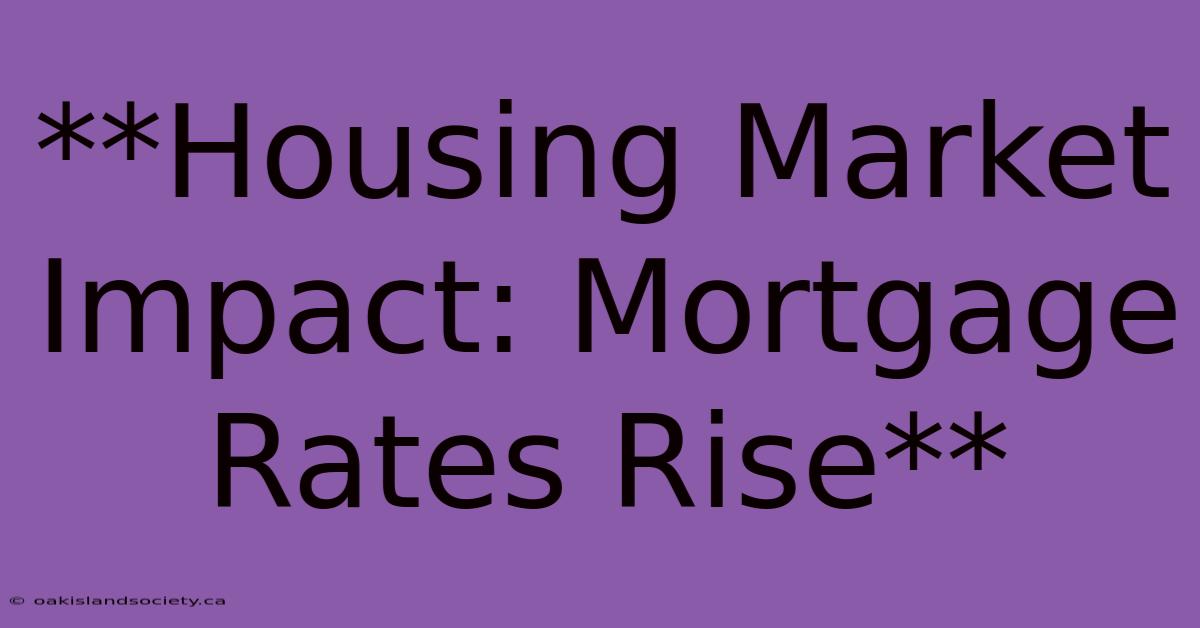 **Housing Market Impact: Mortgage Rates Rise**

© oakislandsociety.ca